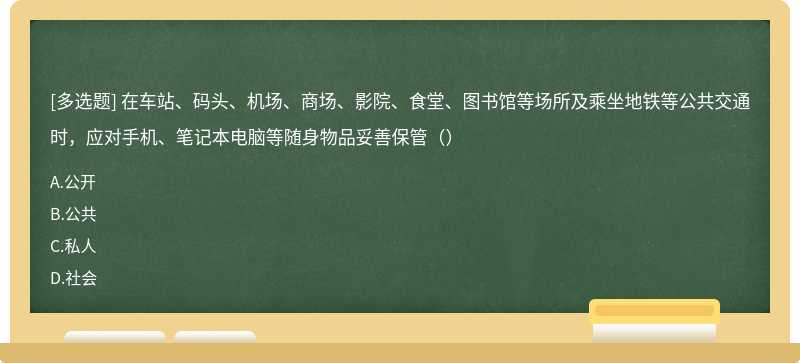 [多选题] 在车站、码头、机场、商场、影院、食堂、图书馆等场所及乘坐地铁等公共交通时，应对手机、笔记本电脑等随身物品妥善保管（）

A.公开

B.公共

C.私人

D.社会